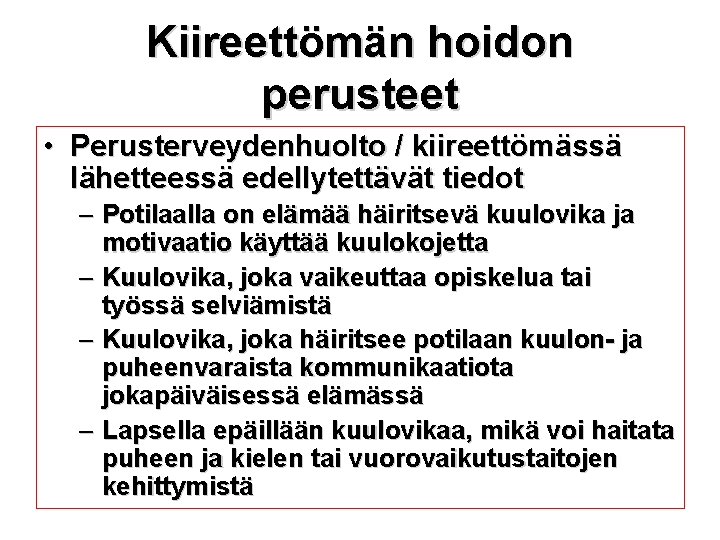 Kiireettömän hoidon perusteet

• Perusterveydenhuolto / kiireettömässä lähetteessä edellytettävät tiedot
– Potilaalla on elämää häiritsevä kuulovika ja motivaatio käyttää kuulokojetta
– Kuulovika, joka vaikeuttaa opiskelua tai työssä selviämistä
– Kuulovika, joka häiritsee potilaan kuulon- ja puheenvaraista kommunikaatiota jokapäiväisessä elämässä
– Lapsella epäillään kuulovikaa, mikä voi haitata puheen ja kielen tai vuorovaikutustaitojen kehittymistä